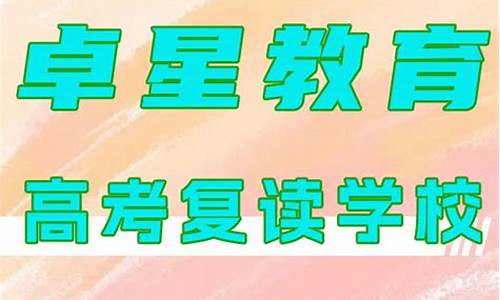 卓星教育

高考复读学校